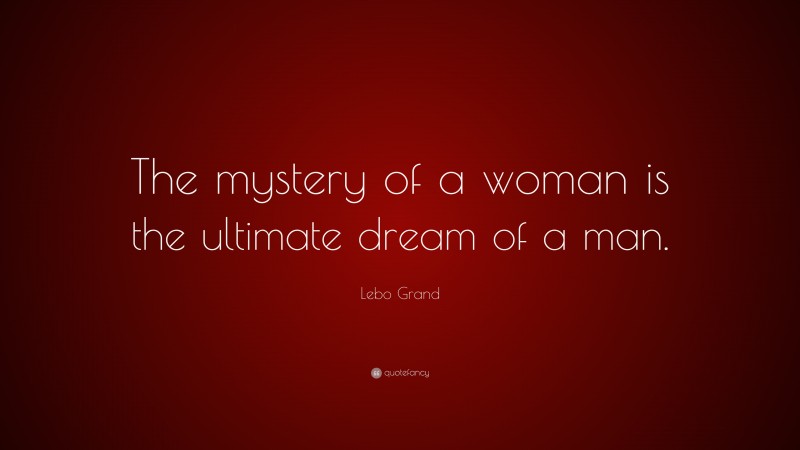 The mystery of a woman is the ultimate dream of a man.

Lebo Grand

quotefancy